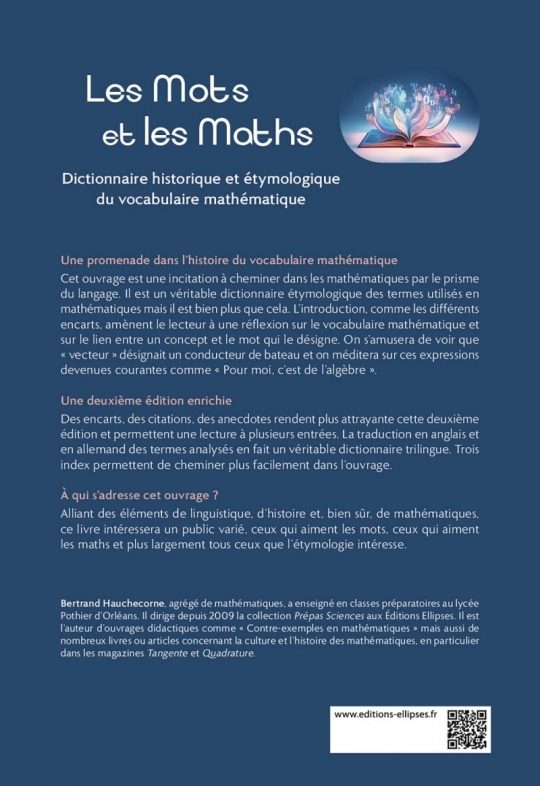 Les Mots
et les Maths

Dictionnaire historique et étymologique du vocabulaire mathématique

Une promenade dans l'histoire du vocabulaire mathématique

Cet ouvrage est une incitation à cheminer dans les mathématiques par le prisme du langage. Il est un véritable dictionnaire étymologique des termes utilisés en mathématiques mais il est bien plus que cela. L'introduction, comme les différents encarts, amènent le lecteur à une réflexion sur le vocabulaire mathématique et sur le lien entre un concept et le mot qui le désigne. On s'amusera de voir que « vecteur » désignait un conducteur de bateau et on méditera sur ces expressions devenues courantes comme « Pour moi, c'est de l'algèbre ».

Une deuxième édition enrichie

Des encarts, des citations, des anecdotes rendent plus attrayante cette deuxième édition et permettent une lecture à plusieurs entrées. La traduction en anglais et en allemand des termes analysés en fait un véritable dictionnaire trilingue. Trois index permettent de cheminer plus facilement dans l'ouvrage.

À qui s'adresse cet ouvrage ?

Alliant des éléments de linguistique, d'histoire et, bien sûr, de mathématiques, ce livre intéressera un public varié, ceux qui aiment les mots, ceux qui aiment les maths et plus largement tous ceux que l'étymologie intéresse.

Bertrand Hauchecorne, agrégé de mathématiques, a enseigné en classes préparatoires au lycée Pothier d'Orléans. Il dirige depuis 2009 la collection Prépas Sciences aux Éditions Ellipses. Il est l'auteur d'ouvrages didactiques comme « Contre-exemples en mathématiques » mais aussi de nombreux livres ou articles concernant la culture et l'histoire des mathématiques, en particulier dans les magazines Tangente et Quadrature.

www.editions-ellipses.fr